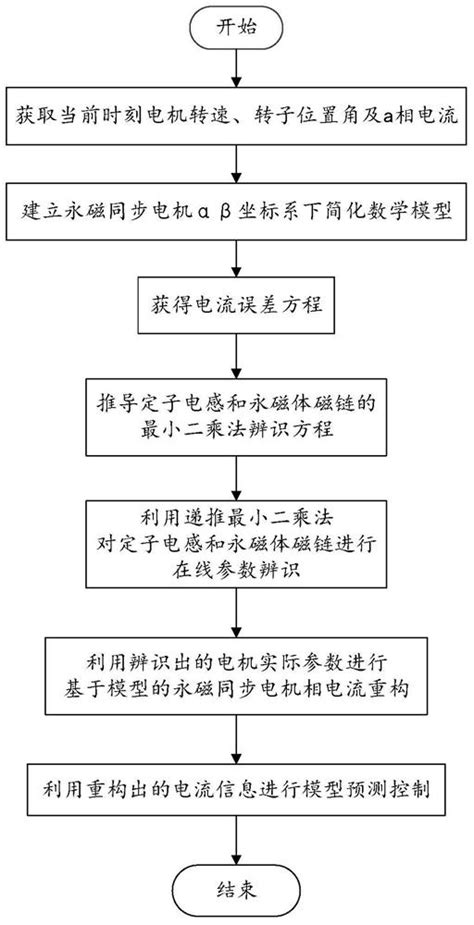 开始

获取当前时刻电机转速、转子位置角及a相电流

建立永磁同步电机αβ坐标系下简化数学模型

获得电流误差方程

推导定子电感和永磁体磁链的最小二乘法辨识方程

利用递推最小二乘法对定子电感和永磁体磁链进行在线参数辨识

利用辨识出的电机实际参数进行基于模型的永磁同步电机相电流重构

利用重构出的电流信息进行模型预测控制

结束